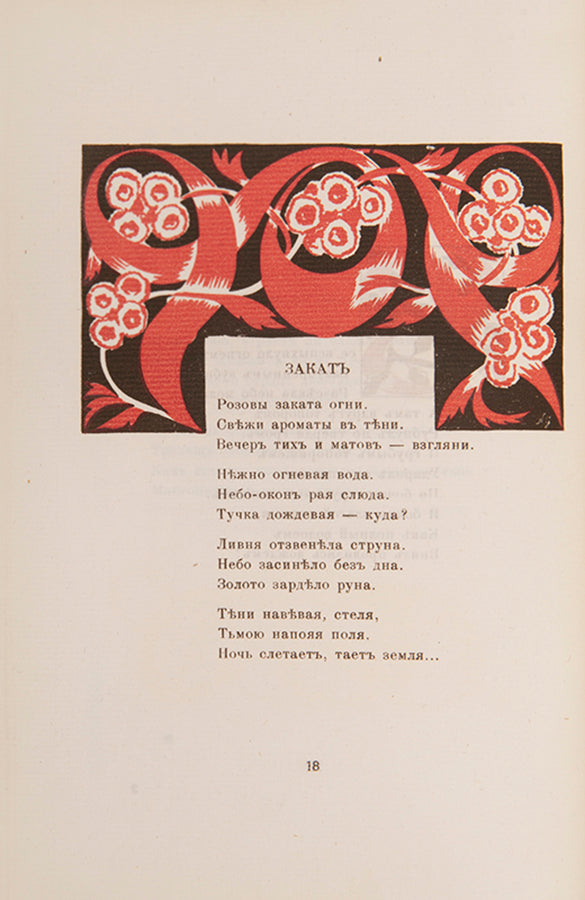 ЗАКАТЪ

Розовы заката огни.
Свѣжи ароматы въ тѣни.
Вечеръ тихъ и матовъ — взгляни.

Нѣжно огневая вода.
Небо-оконъ рая слюда.
Тучка дождевая — куда?

Ливня отзвенѣла струна.
Небо засинѣло безъ дна.
Золото зардѣло руна.

Тѣни навѣвая, стеля,
Тьмою напояя поля.
Ночь слетаетъ, таетъ земля...

18